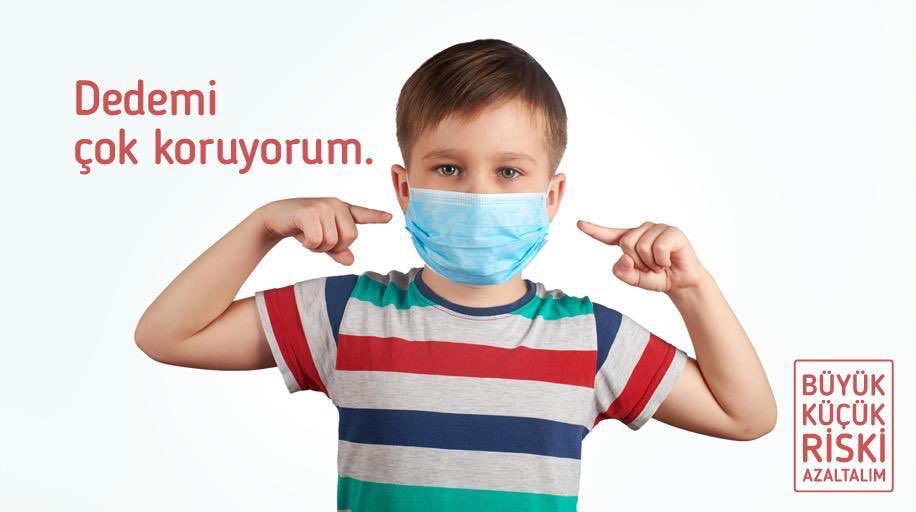 Dedemi
çok koruyorum.

BÜYÜK
KÜÇÜK
RİSKİ
AZALTALIM